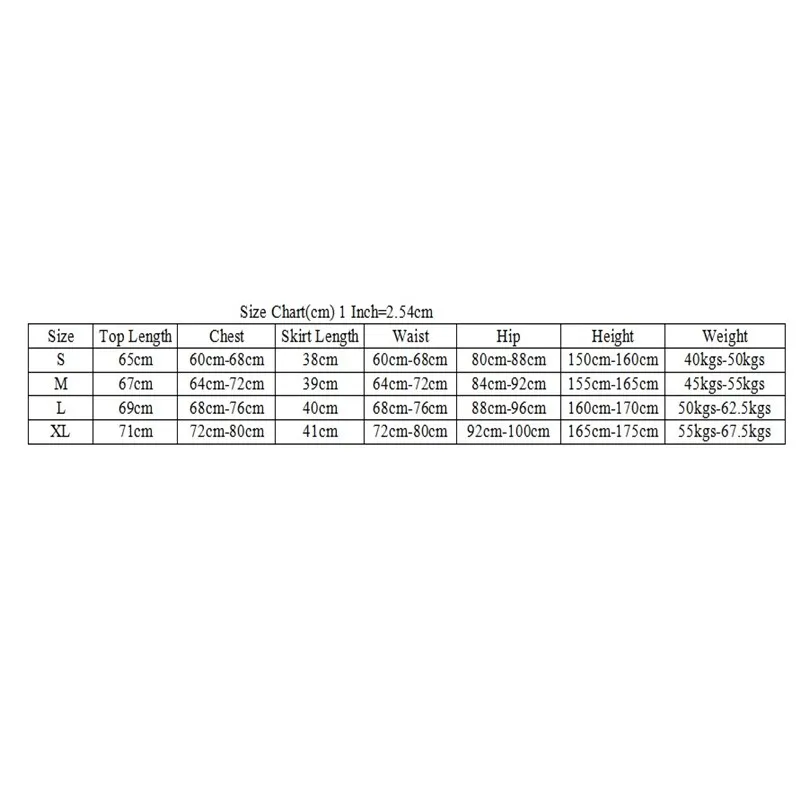 Size Chart(cm) 1 Inch=2.54cm

| Size | Top Length | Chest | Skirt Length | Waist | Hip | Height | Weight |
|---|---|---|---|---|---|---|---|
| S | 65cm | 60cm-68cm | 38cm | 60cm-68cm | 80cm-88cm | 150cm-160cm | 40kgs-50kgs |
| M | 67cm | 64cm-72cm | 39cm | 64cm-72cm | 84cm-92cm | 155cm-165cm | 45kgs-55kgs |
| L | 69cm | 68cm-76cm | 40cm | 68cm-76cm | 88cm-96cm | 160cm-170cm | 50kgs-62.5kgs |
| XL | 71cm | 72cm-80cm | 41cm | 72cm-80cm | 92cm-100cm | 165cm-175cm | 55kgs-67.5kgs |